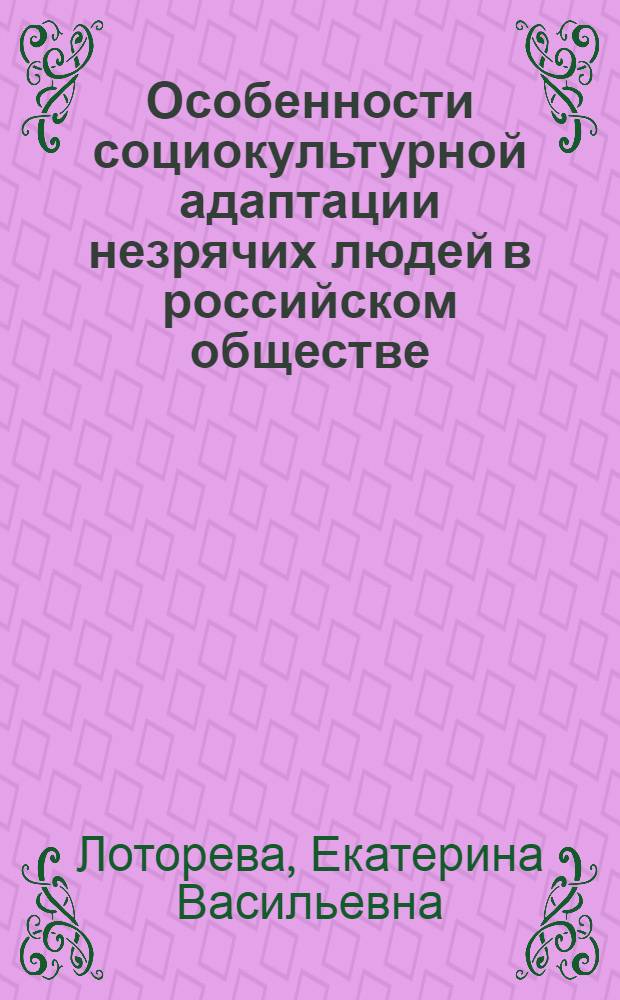 Особенности социокультурной адаптации незрячих людей в российском обществе

Лоторева, Екатерина Васильевна